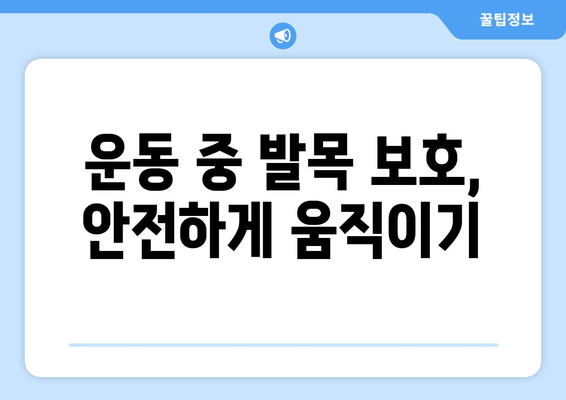 꿀팁정보

운동 중 발목 보호, 안전하게 움직이기